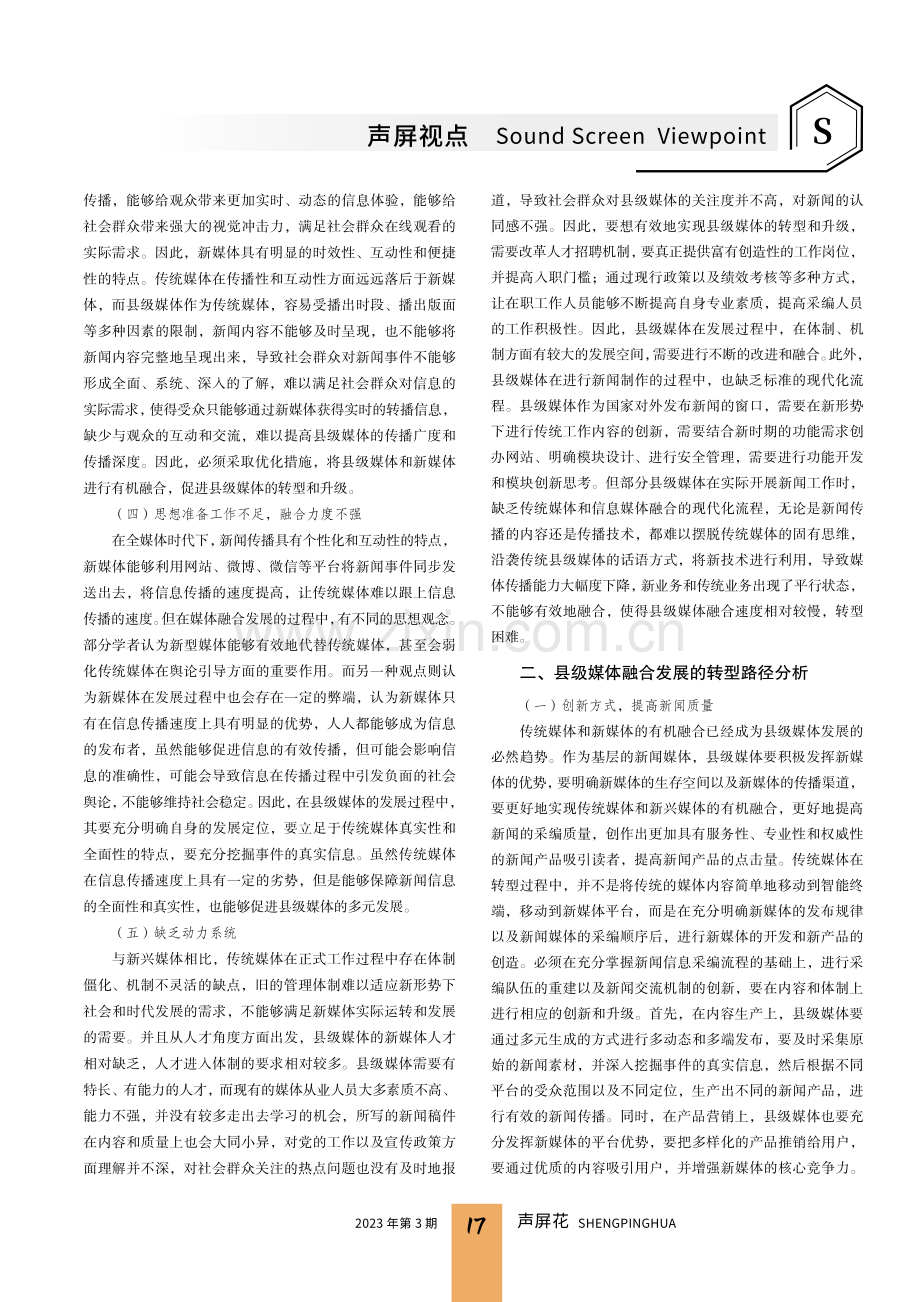 声屏视点 Sound Screen Viewpoint

S

传播，能够给观众带来更加实时、动态的信息体验，能够给社会群众带来强大的视觉冲击力，满足社会群众在线观看的实际需求。因此，新媒体具有明显的时效性、互动性和便捷性的特点。传统媒体在传播性和互动性方面远远落后于新媒体，而县级媒体作为传统媒体，容易受播出时段、播出版面等多种因素的限制，新闻内容不能够及时呈现，也不能够将新闻内容完整地呈现出来，导致社会群众对新闻事件不能够形成全面、系统、深入的了解，难以满足社会群众对信息的实际需求，使得受众只能够通过新媒体获得实时的转播信息，缺少与观众的互动和交流，难以提高县级媒体的传播广度和传播深度。因此，必须采取优化措施，将县级媒体和新媒体进行有机融合，促进县级媒体的转型和升级。

（四）思想准备工作不足，融合力度不强

在全媒体时代下，新闻传播具有个性化和互动性的特点，新媒体能够利用网站、微博、微信等平台将新闻事件同步发送出去，将信息传播的速度提高，让传统媒体难以跟上信息传播的速度。但在媒体融合发展的过程中，有不同的思想观念。部分学者认为新型媒体能够有效地代替传统媒体，甚至会弱化传统媒体在舆论引导方面的重要作用。而另一种观点则认为新媒体在发展过程中也会存在一定的弊端，认为新媒体只有在信息传播速度上具有明显的优势，人人都能够成为信息的发布者，虽然能够促进信息的有效传播，但可能会影响信息的准确性，可能会导致信息在传播过程中引发负面的社会舆论，不能够维持社会稳定。因此，在县级媒体的发展过程中，其要充分明确自身的发展定位，要立足于传统媒体真实性和全面性的特点，要充分挖掘事件的真实信息。虽然传统媒体在信息传播速度上具有一定的劣势，但是能够保障新闻信息的全面性和真实性，也能够促进县级媒体的多元发展。

（五）缺乏动力系统

与新兴媒体相比，传统媒体在正式工作过程中存在体制僵化、机制不灵活的缺点，旧的管理体制难以适应新形势下社会和时代发展的需求，不能够满足新媒体实际运转和发展的需要。并且从人才角度方面出发，县级媒体的新媒体人才相对缺乏，人才进入体制的要求相对较多。县级媒体需要有特长、有能力的人才，而现有的媒体从业人员大多素质不高、能力不强，并没有较多走出去学习的机会，所写的新闻稿件在内容和质量上也会大同小异，对党的工作以及宣传政策方面理解并不深，对社会群众关注的热点问题也没有及时地报道，导致社会群众对县级媒体的关注度并不高，对新闻的认同感不强。因此，要想有效地实现县级媒体的转型和升级，需要改革人才招聘机制，要真正提供富有创造性的工作岗位，并提高入职门槛；通过现行政策以及绩效考核等多种方式，让在职工作人员能够不断提高自身专业素质，提高采编人员的工作积极性。因此，县级媒体在发展过程中，在体制、机制方面有较大的发展空间，需要进行不断的改进和融合。此外，县级媒体在进行新闻制作的过程中，也缺乏标准的现代化流程。县级媒体作为国家对外发布新闻的窗口，需要在新形势下进行传统工作内容的创新，需要结合新时期的功能需求创办网站、明确模块设计、进行安全管理，需要进行功能开发和模块创新思考。但部分县级媒体在实际开展新闻工作时，缺乏传统媒体和信息媒体融合的现代化流程，无论是新闻传播的内容还是传播技术，都难以摆脱传统媒体的固有思维，沿袭传统县级媒体的话语方式，将新技术进行利用，导致媒体传播能力大幅度下降，新业务和传统业务出现了平行状态，不能够有效地融合，使得县级媒体融合速度相对较慢，转型困难。

二、县级媒体融合发展的转型路径分析

（一）创新方式，提高新闻质量

传统媒体和新媒体的有机融合已经成为县级媒体发展的必然趋势。作为基层的新闻媒体，县级媒体要积极发挥新媒体的优势，要明确新媒体的生存空间以及新媒体的传播渠道，要更好地实现传统媒体和新兴媒体的有机融合，更好地提高新闻的采编质量，创作出更加具有服务性、专业性和权威性的新闻产品吸引读者，提高新闻产品的点击量。传统媒体在转型过程中，并不是将传统的媒体内容简单地移动到智能终端，移动到新媒体平台，而是在充分明确新媒体的发布规律以及新闻媒体的采编顺序后，进行新媒体的开发和新产品的创造。必须在充分掌握新闻信息采编流程的基础上，进行采编队伍的重建以及新闻交流机制的创新，要在内容和体制上进行相应的创新和升级。首先，在内容生产上，县级媒体要通过多元生成的方式进行多动态和多端发布，要及时采集原始的新闻素材，并深入挖掘事件的真实信息，然后根据不同平台的受众范围以及不同定位，生产出不同的新闻产品，进行有效的新闻传播。同时，在产品营销上，县级媒体也要充分发挥新媒体的平台优势，要把多样化的产品推销给用户，要通过优质的内容吸引用户，并增强新媒体的核心竞争力。

2023年第3期 17 声屏花 SHENGPINGHUA

www.zixin.com.cn